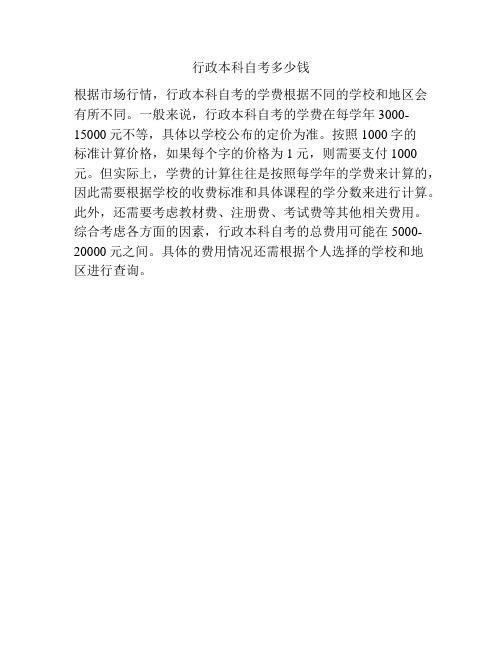 行政本科自考多少钱

根据市场行情，行政本科自考的学费根据不同的学校和地区会有所不同。一般来说，行政本科自考的学费在每学年 3000-15000 元不等，具体以学校公布的定价为准。按照 1000 字的标准计算价格，如果每个字的价格为 1 元，则需要支付 1000 元。但实际上，学费的计算往往是按照每学年的学费来计算的，因此需要根据学校的收费标准和具体课程的学分数来进行计算。此外，还需要考虑教材费、注册费、考试费等其他相关费用。综合考虑各方面的因素，行政本科自考的总费用可能在 5000-20000 元之间。具体的费用情况还需根据个人选择的学校和地区进行查询。